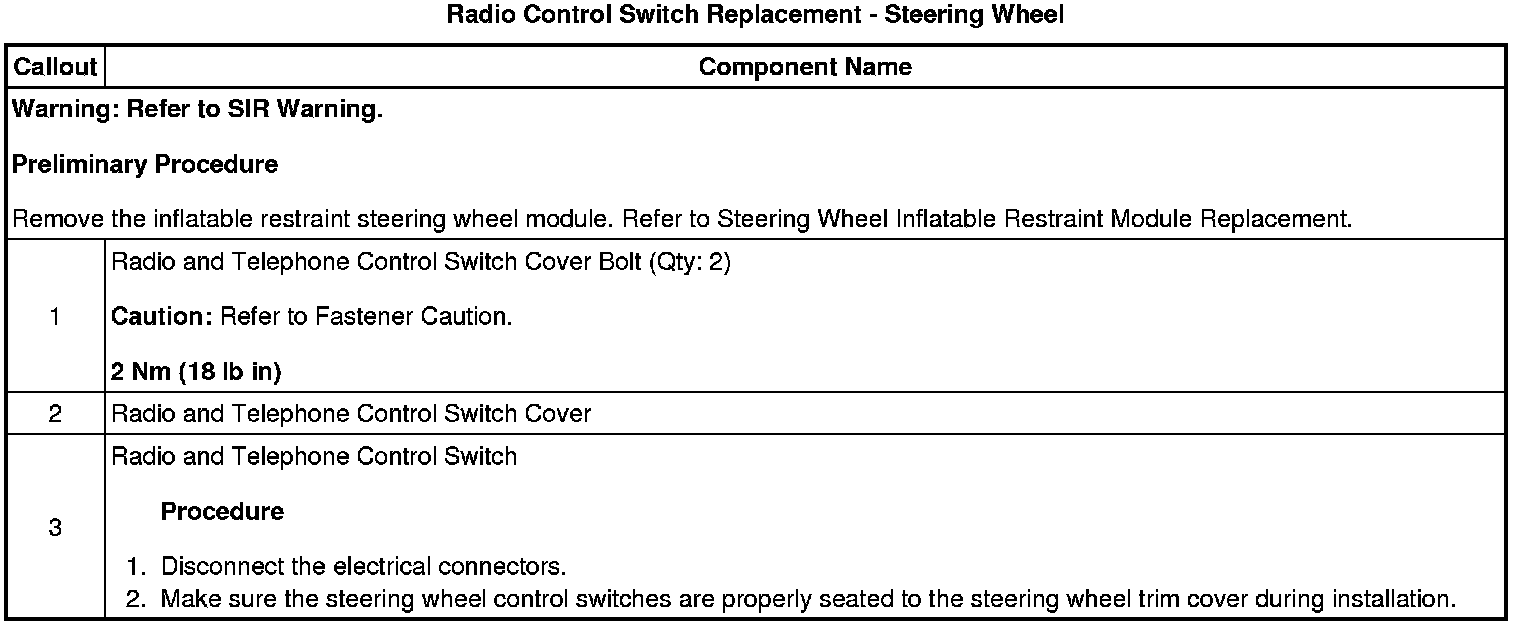 Radio Control Switch Replacement - Steering Wheel

| Callout | Component Name |
|---|---|
| Warning: Refer to SIR Warning.<br><br>Preliminary Procedure<br><br>Remove the inflatable restraint steering wheel module. Refer to Steering Wheel Inflatable Restraint Module Replacement. | |
| 1 | Radio and Telephone Control Switch Cover Bolt (Qty: 2)<br><br>Caution: Refer to Fastener Caution.<br><br>2 Nm (18 lb in) |
| 2 | Radio and Telephone Control Switch Cover |
| 3 | Radio and Telephone Control Switch<br><br>Procedure<br><br>1. Disconnect the electrical connectors.<br>2. Make sure the steering wheel control switches are properly seated to the steering wheel trim cover during installation. |